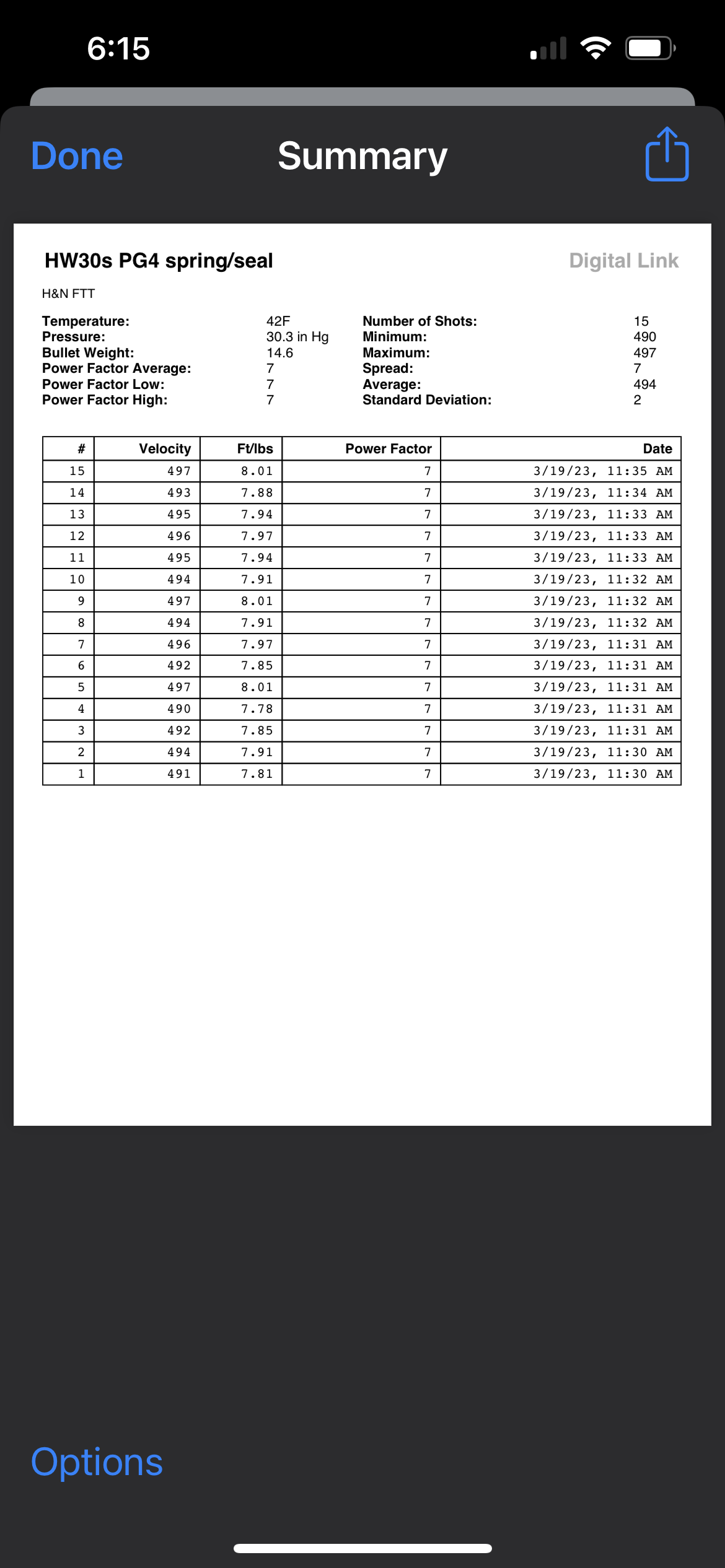 6:15

Done

Summary

HW30s PG4 spring/seal

Digital Link

H&N FTT

Temperature: 42F
Pressure: 30.3 in Hg
Bullet Weight: 14.6
Power Factor Average: 7
Power Factor Low: 7
Power Factor High: 7

Number of Shots: 15
Minimum: 490
Maximum: 497
Spread: 7
Average: 494
Standard Deviation: 2

| # | Velocity | Ft/lbs | Power Factor | Date |
|---|---|---|---|---|
| 15 | 497 | 8.01 | 7 | 3/19/23, 11:35 AM |
| 14 | 493 | 7.88 | 7 | 3/19/23, 11:34 AM |
| 13 | 495 | 7.94 | 7 | 3/19/23, 11:33 AM |
| 12 | 496 | 7.97 | 7 | 3/19/23, 11:33 AM |
| 11 | 495 | 7.94 | 7 | 3/19/23, 11:33 AM |
| 10 | 494 | 7.91 | 7 | 3/19/23, 11:32 AM |
| 9 | 497 | 8.01 | 7 | 3/19/23, 11:32 AM |
| 8 | 494 | 7.91 | 7 | 3/19/23, 11:32 AM |
| 7 | 496 | 7.97 | 7 | 3/19/23, 11:31 AM |
| 6 | 492 | 7.85 | 7 | 3/19/23, 11:31 AM |
| 5 | 497 | 8.01 | 7 | 3/19/23, 11:31 AM |
| 4 | 490 | 7.78 | 7 | 3/19/23, 11:31 AM |
| 3 | 492 | 7.85 | 7 | 3/19/23, 11:31 AM |
| 2 | 494 | 7.91 | 7 | 3/19/23, 11:30 AM |
| 1 | 491 | 7.81 | 7 | 3/19/23, 11:30 AM |

Options